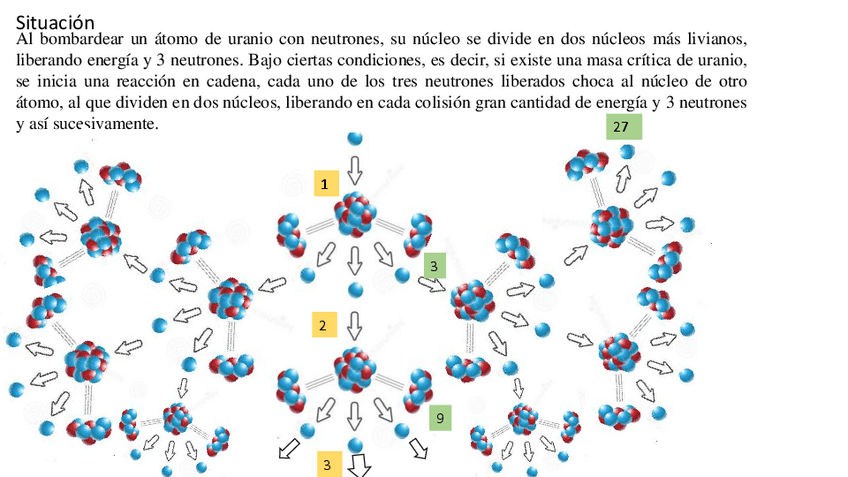 Situación

Al bombardear un átomo de uranio con neutrones, su núcleo se divide en dos núcleos más livianos, liberando energía y 3 neutrones. Bajo ciertas condiciones, es decir, si existe una masa crítica de uranio, se inicia una reacción en cadena, cada uno de los tres neutrones liberados choca al núcleo de otro átomo, al que dividen en dos núcleos, liberando en cada colisión gran cantidad de energía y 3 neutrones y así sucesivamente.

27

1

3

2

9

3